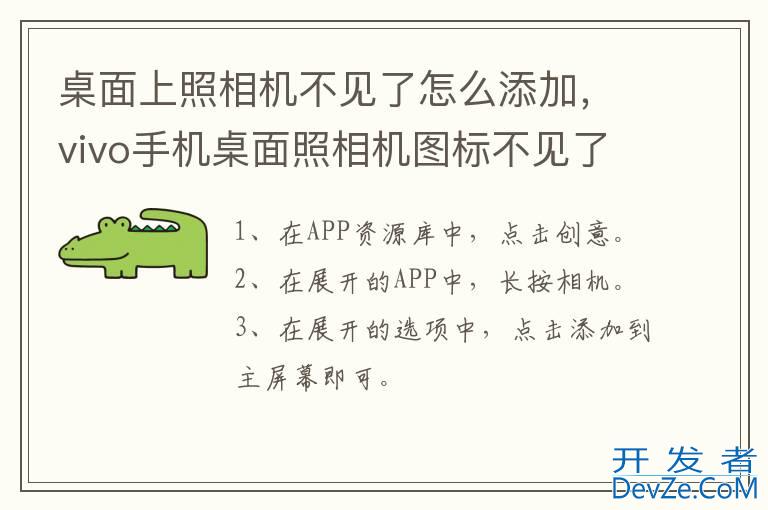 桌面上照相机不见了怎么添加，vivo手机桌面照相机图标不见了

1、在APP资源库中，点击创意。
2、在展开的APP中，长按相机。
3、在展开的选项中，点击添加到主屏幕即可。

开发者
DevZe.CoM